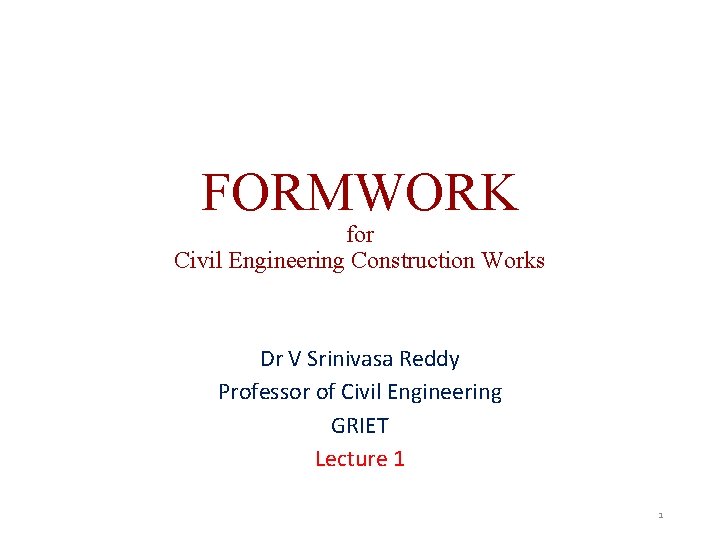 FORMWORK
for
Civil Engineering Construction Works

Dr V Srinivasa Reddy
Professor of Civil Engineering
GRIET
Lecture 1

1